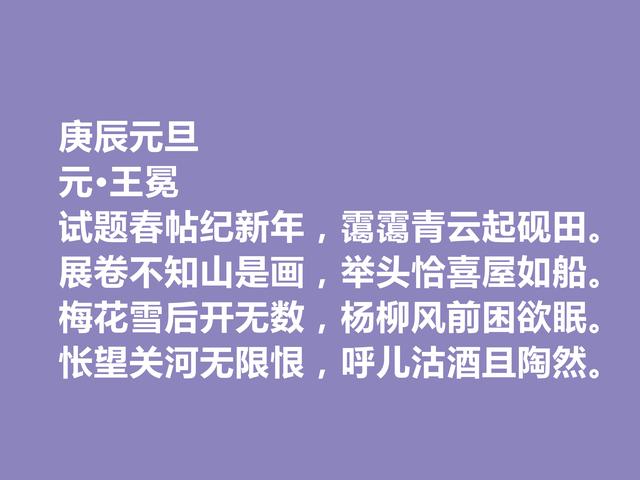 庚辰元旦
元·王冕
试题春帖纪新年，霭霭青云起砚田。
展卷不知山是画，举头恰喜屋如船。
梅花雪后开无数，杨柳风前困欲眠。
怅望关河无限恨，呼儿沽酒且陶然。